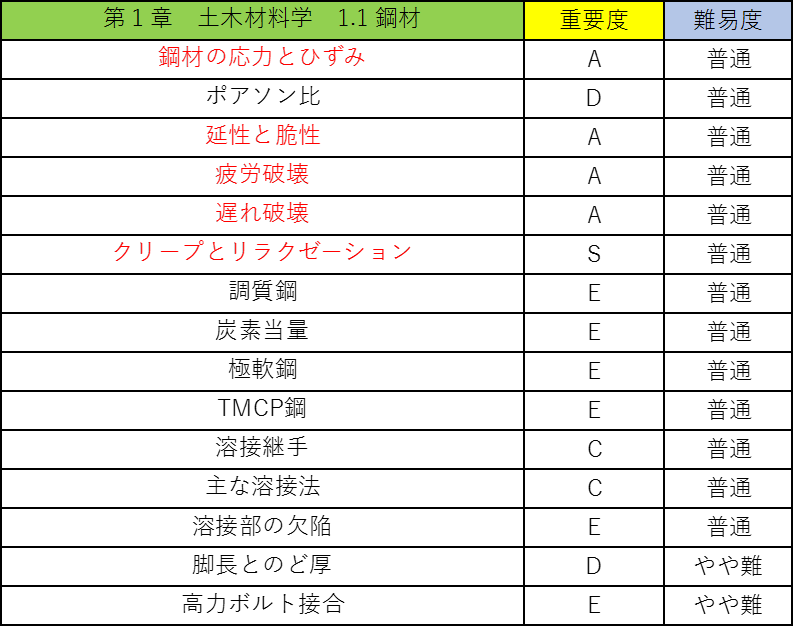 | 第１章　土木材料学　1.1 鋼材 | 重要度 | 難易度 |
|---|---|---|
| 鋼材の応力とひずみ | A | 普通 |
| ポアソン比 | D | 普通 |
| 延性と脆性 | A | 普通 |
| 疲労破壊 | A | 普通 |
| 遅れ破壊 | A | 普通 |
| クリープとリラクゼーション | S | 普通 |
| 調質鋼 | E | 普通 |
| 炭素当量 | E | 普通 |
| 極軟鋼 | E | 普通 |
| TMCP鋼 | E | 普通 |
| 溶接継手 | C | 普通 |
| 主な溶接法 | C | 普通 |
| 溶接部の欠陥 | E | 普通 |
| 脚長とのど厚 | D | やや難 |
| 高力ボルト接合 | E | やや難 |